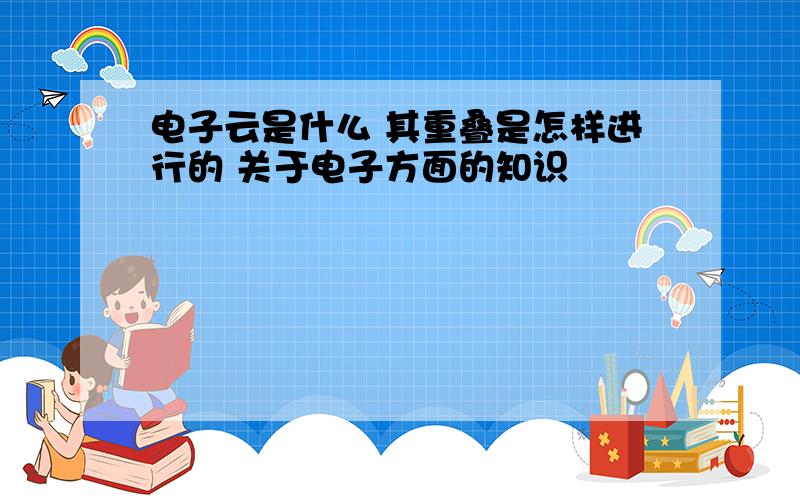 电子云是什么 其重叠是怎样进行的 关于电子方面的知识